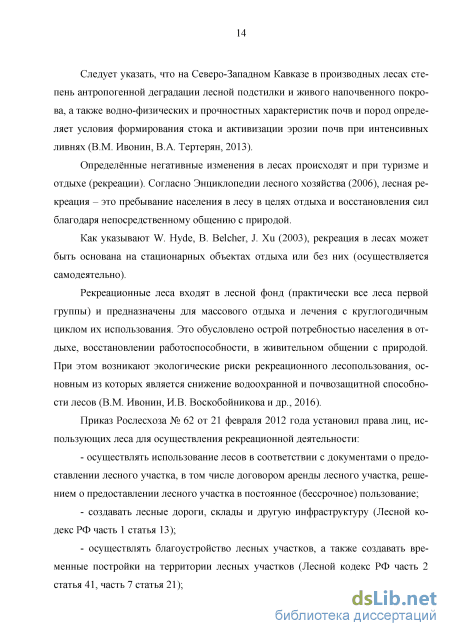 14

Следует указать, что на Северо-Западном Кавказе в производных лесах степень антропогенной деградации лесной подстилки и живого напочвенного покрова, а также водно-физических и прочностных характеристик почв и пород определяет условия формирования стока и активизации эрозии почв при интенсивных ливнях (В.М. Ивонин, В.А. Тертерян, 2013).

Определённые негативные изменения в лесах происходят и при туризме и отдыхе (рекреации). Согласно Энциклопедии лесного хозяйства (2006), лесная рекреация – это пребывание населения в лесу в целях отдыха и восстановления сил благодаря непосредственному общению с природой.

Как указывают W. Hyde, B. Belcher, J. Xu (2003), рекреация в лесах может быть основана на стационарных объектах отдыха или без них (осуществляется самодеятельно).

Рекреационные леса входят в лесной фонд (практически все леса первой группы) и предназначены для массового отдыха и лечения с круглогодичным циклом их использования. Это обусловлено острой потребностью населения в отдыхе, восстановлении работоспособности, в живительном общении с природой. При этом возникают экологические риски рекреационного лесопользования, основным из которых является снижение водоохранной и почвозащитной способности лесов (В.М. Ивонин, И.В. Воскобойникова и др., 2016).

Приказ Рослесхоза № 62 от 21 февраля 2012 года установил права лиц, использующих леса для осуществления рекреационной деятельности:

- осуществлять использование лесов в соответствии с документами о предоставлении лесного участка, в том числе договором аренды лесного участка, решением о предоставлении лесного участка в постоянное (бессрочное) пользование;

- создавать лесные дороги, склады и другую инфраструктуру (Лесной кодекс РФ часть 1 статья 13);

- осуществлять благоустройство лесных участков, а также создавать временные постройки на территории лесных участков (Лесной кодекс РФ часть 2 статья 41, часть 7 статья 21);

dsLib.net
библиотека диссертаций